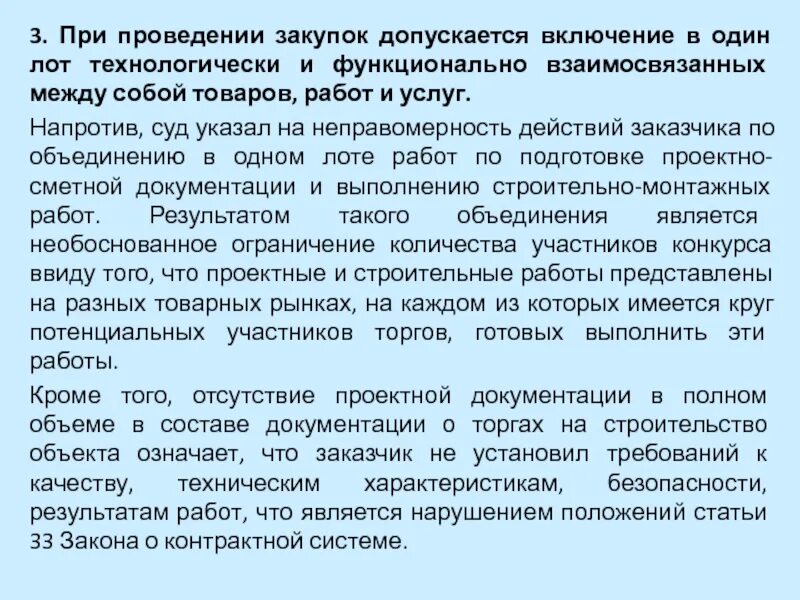 3. При проведении закупок допускается включение в один лот технологически и функционально взаимосвязанных между собой товаров, работ и услуг.

Напротив, суд указал на неправомерность действий заказчика по объединению в одном лоте работ по подготовке проектно-сметной документации и выполнению строительно-монтажных работ. Результатом такого объединения является необоснованное ограничение количества участников конкурса ввиду того, что проектные и строительные работы представлены на разных товарных рынках, на каждом из которых имеется круг потенциальных участников торгов, готовых выполнить эти работы.

Кроме того, отсутствие проектной документации в полном объеме в составе документации о торгах на строительство объекта означает, что заказчик не установил требований к качеству, техническим характеристикам, безопасности, результатам работ, что является нарушением положений статьи 33 Закона о контрактной системе.